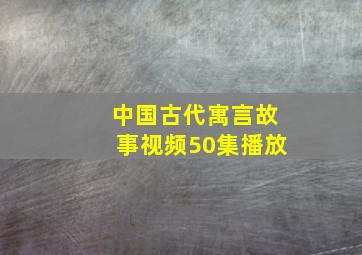 中国古代寓言故事视频50集播放